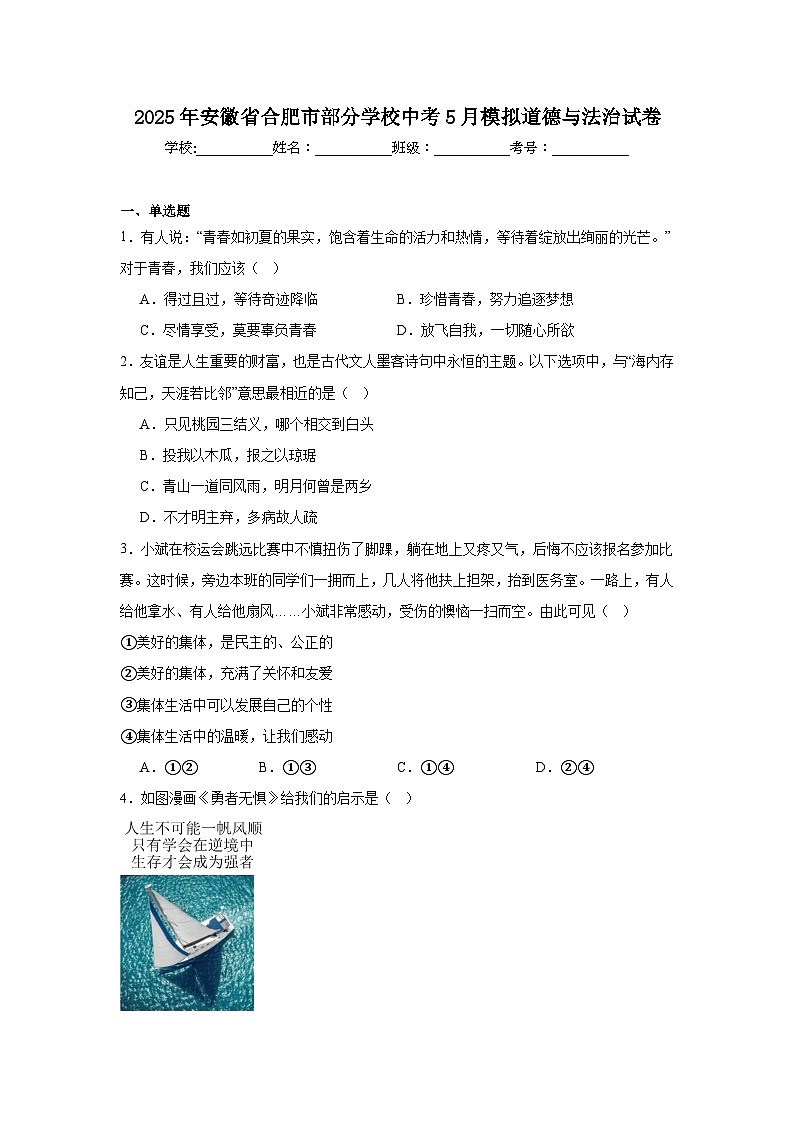 2025年安徽省合肥市部分学校中考5月模拟道德与法治试卷

学校:__________姓名：__________班级：__________考号：__________

一、单选题

1．有人说：“青春如初夏的果实，饱含着生命的活力和热情，等待着绽放出绚丽的光芒。”对于青春，我们应该（ ）

A．得过且过，等待奇迹降临　　B．珍惜青春，努力追逐梦想

C．尽情享受，莫要辜负青春　　D．放飞自我，一切随心所欲

2．友谊是人生重要的财富，也是古代文人墨客诗句中永恒的主题。以下选项中，与“海内存知己，天涯若比邻”意思最相近的是（ ）

A．只见桃园三结义，哪个相交到白头

B．投我以木瓜，报之以琼琚

C．青山一道同风雨，明月何曾是两乡

D．不才明主弃，多病故人疏

3．小斌在校运会跳远比赛中不慎扭伤了脚踝，躺在地上又疼又气，后悔不应该报名参加比赛。这时候，旁边本班的同学们一拥而上，几人将他扶上担架，抬到医务室。一路上，有人给他拿水、有人给他扇风……小斌非常感动，受伤的懊恼一扫而空。由此可见（ ）

①美好的集体，是民主的、公正的

②美好的集体，充满了关怀和友爱

③集体生活中可以发展自己的个性

④集体生活中的温暖，让我们感动

A．①②　　B．①③　　C．①④　　D．②④

4．如图漫画《勇者无惧》给我们的启示是（ ）

人生不可能一帆风顺
只有学会在逆境中
生存才会成为强者